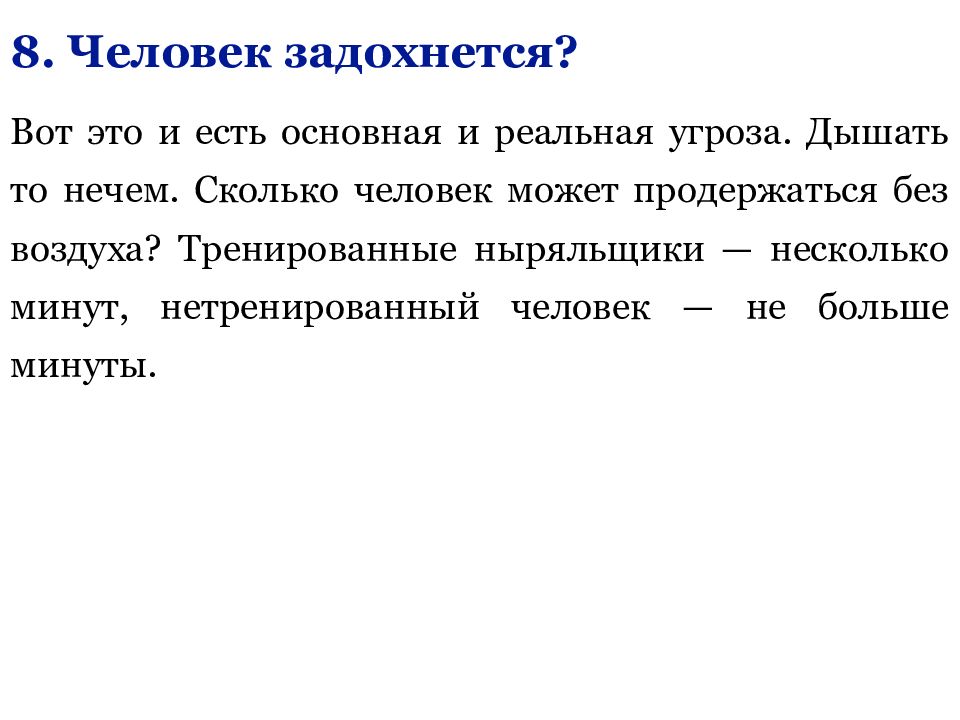 8. Человек задохнется?

Вот это и есть основная и реальная угроза. Дышать то нечем. Сколько человек может продержаться без воздуха? Тренированные ныряльщики — несколько минут, нетренированный человек — не больше минуты.